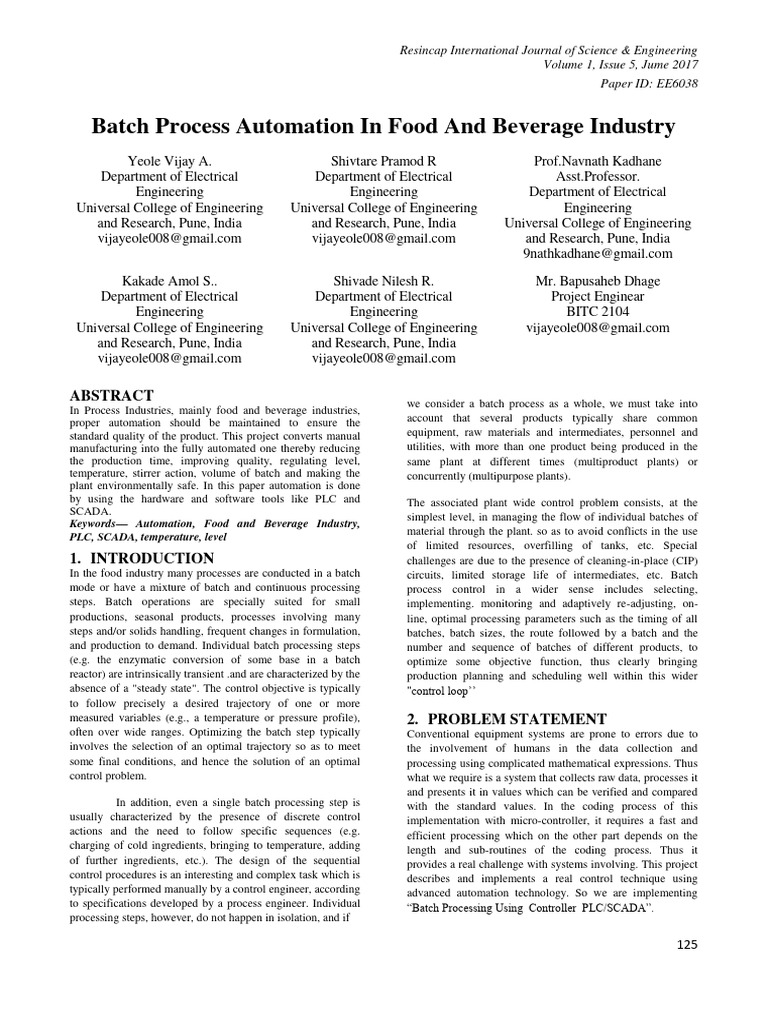 Resincap International Journal of Science & Engineering
Volume 1, Issue 5, June 2017
Paper ID: EE6038

Batch Process Automation In Food And Beverage Industry

Yeole Vijay A.
Department of Electrical Engineering
Universal College of Engineering and Research, Pune, India
vijayeole008@gmail.com

Shivtare Pramod R
Department of Electrical Engineering
Universal College of Engineering and Research, Pune, India
vijayeole008@gmail.com

Prof.Navnath Kadhane
Asst.Professor.
Department of Electrical Engineering
Universal College of Engineering and Research, Pune, India
9nathkadhane@gmail.com

Kakade Amol S..
Department of Electrical Engineering
Universal College of Engineering and Research, Pune, India
vijayeole008@gmail.com

Shivade Nilesh R.
Department of Electrical Engineering
Universal College of Engineering and Research, Pune, India
vijayeole008@gmail.com

Mr. Bapusaheb Dhage
Project Enginear
BITC 2104
vijayeole008@gmail.com

ABSTRACT
In Process Industries, mainly food and beverage industries, proper automation should be maintained to ensure the standard quality of the product. This project converts manual manufacturing into the fully automated one thereby reducing the production time, improving quality, regulating level, temperature, stirrer action, volume of batch and making the plant environmentally safe. In this paper automation is done by using the hardware and software tools like PLC and SCADA.
Keywords— Automation, Food and Beverage Industry, PLC, SCADA, temperature, level

1. INTRODUCTION
In the food industry many processes are conducted in a batch mode or have a mixture of batch and continuous processing steps. Batch operations are specially suited for small productions, seasonal products, processes involving many steps and/or solids handling, frequent changes in formulation, and production to demand. Individual batch processing steps (e.g. the enzymatic conversion of some base in a batch reactor) are intrinsically transient .and are characterized by the absence of a "steady state". The control objective is typically to follow precisely a desired trajectory of one or more measured variables (e.g., a temperature or pressure profile), often over wide ranges. Optimizing the batch step typically involves the selection of an optimal trajectory so as to meet some final conditions, and hence the solution of an optimal control problem.

In addition, even a single batch processing step is usually characterized by the presence of discrete control actions and the need to follow specific sequences (e.g. charging of cold ingredients, bringing to temperature, adding of further ingredients, etc.). The design of the sequential control procedures is an interesting and complex task which is typically performed manually by a control engineer, according to specifications developed by a process engineer. Individual processing steps, however, do not happen in isolation, and if we consider a batch process as a whole, we must take into account that several products typically share common equipment, raw materials and intermediates, personnel and utilities, with more than one product being produced in the same plant at different times (multiproduct plants) or concurrently (multipurpose plants).

The associated plant wide control problem consists, at the simplest level, in managing the flow of individual batches of material through the plant. so as to avoid conflicts in the use of limited resources, overfilling of tanks, etc. Special challenges are due to the presence of cleaning-in-place (CIP) circuits, limited storage life of intermediates, etc. Batch process control in a wider sense includes selecting, implementing. monitoring and adaptively re-adjusting, on-line, optimal processing parameters such as the timing of all batches, batch sizes, the route followed by a batch and the number and sequence of batches of different products, to optimize some objective function, thus clearly bringing production planning and scheduling well within this wider "control loop''

2. PROBLEM STATEMENT
Conventional equipment systems are prone to errors due to the involvement of humans in the data collection and processing using complicated mathematical expressions. Thus what we require is a system that collects raw data, processes it and presents it in values which can be verified and compared with the standard values. In the coding process of this implementation with micro-controller, it requires a fast and efficient processing which on the other part depends on the length and sub-routines of the coding process. Thus it provides a real challenge with systems involving. This project describes and implements a real control technique using advanced automation technology. So we are implementing "Batch Processing Using Controller PLC/SCADA".

125